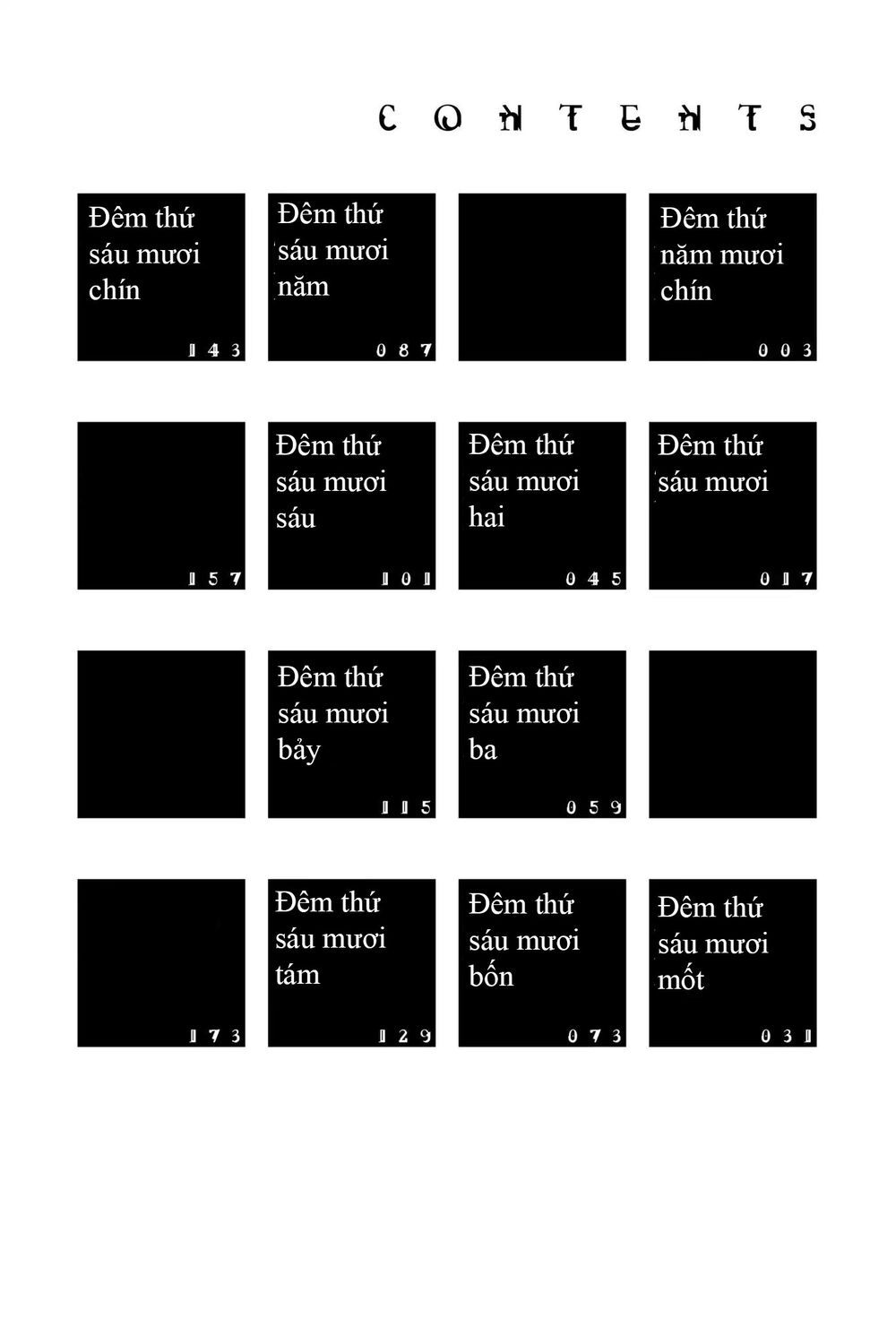 CONTENTS

Đêm thứ sáu mươi chín
143

Đêm thứ sáu mươi năm
087

Đêm thứ năm mươi chín
003

157

Đêm thứ sáu mươi sáu
101

Đêm thứ sáu mươi hai
045

Đêm thứ sáu mươi
017

Đêm thứ sáu mươi bảy
115

Đêm thứ sáu mươi ba
059

173

Đêm thứ sáu mươi tám
129

Đêm thứ sáu mươi bốn
073

Đêm thứ sáu mươi mốt
031